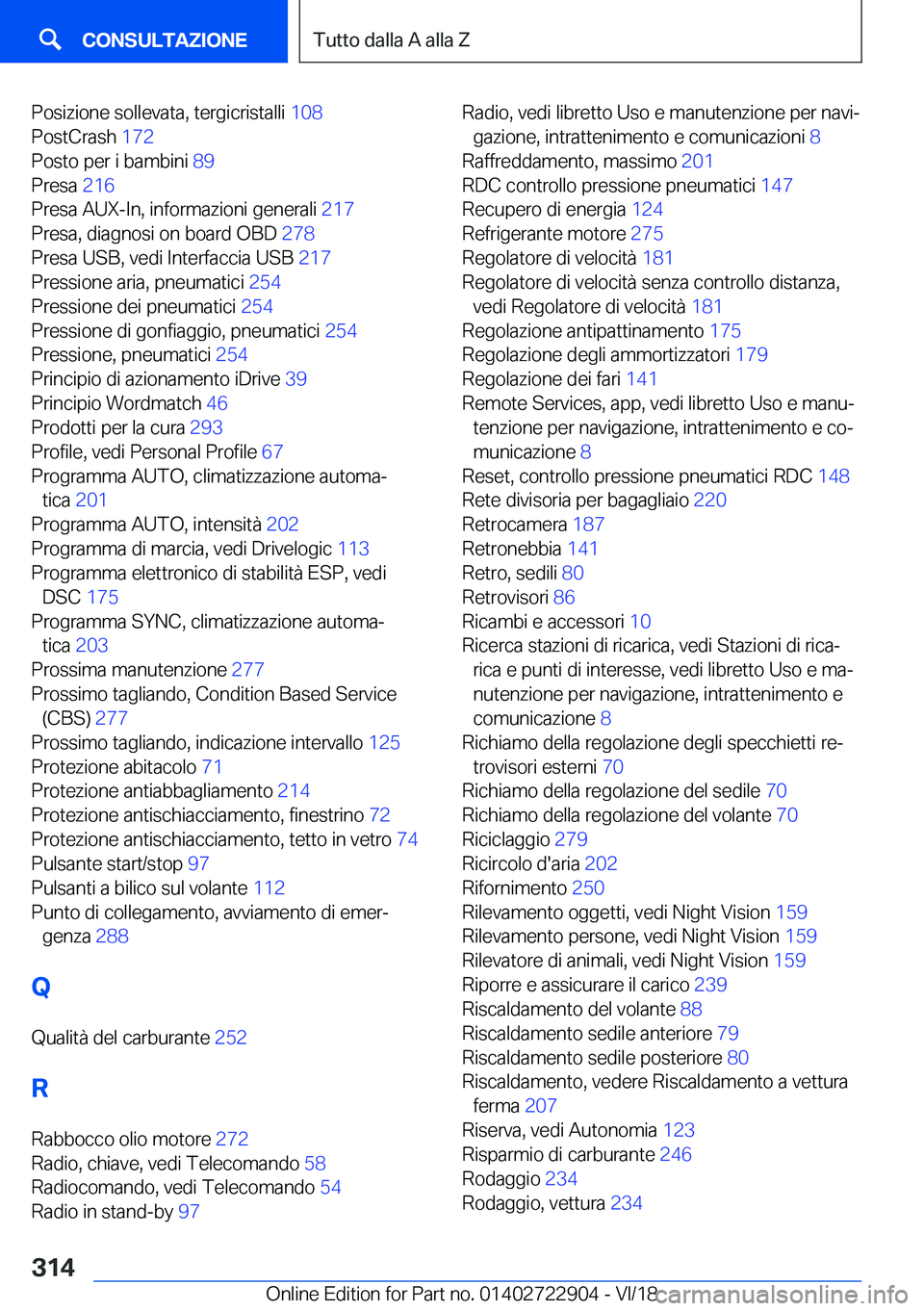 CONSULTAZIONE

Tutto dalla A alla Z

Posizione sollevata, tergicristalli 108
PostCrash 172
Posto per i bambini 89
Presa 216
Presa AUX-In, informazioni generali 217
Presa, diagnosi on board OBD 278
Presa USB, vedi Interfaccia USB 217
Pressione aria, pneumatici 254
Pressione dei pneumatici 254
Pressione di gonfiaggio, pneumatici 254
Pressione, pneumatici 254
Principio di azionamento iDrive 39
Principio Wordmatch 46
Prodotti per la cura 293
Profile, vedi Personal Profile 67
Programma AUTO, climatizzazione automatica 201
Programma AUTO, intensità 202
Programma di marcia, vedi Drivelogic 113
Programma elettronico di stabilità ESP, vedi DSC 175
Programma SYNC, climatizzazione automatica 203
Prossima manutenzione 277
Prossimo tagliando, Condition Based Service (CBS) 277
Prossimo tagliando, indicazione intervallo 125
Protezione abitacolo 71
Protezione antiabbagliamento 214
Protezione antischiacciamento, finestrino 72
Protezione antischiacciamento, tetto in vetro 74
Pulsante start/stop 97
Pulsanti a bilico sul volante 112
Punto di collegamento, avviamento di emergenza 288

Q

Qualità del carburante 252

R

Rabbocco olio motore 272
Radio, chiave, vedi Telecomando 58
Radiocomando, vedi Telecomando 54
Radio in stand-by 97

Radio, vedi libretto Uso e manutenzione per navigazione, intrattenimento e comunicazioni 8
Raffreddamento, massimo 201
RDC controllo pressione pneumatici 147
Recupero di energia 124
Refrigerante motore 275
Regolatore di velocità 181
Regolatore di velocità senza controllo distanza, vedi Regolatore di velocità 181
Regolazione antipattinamento 175
Regolazione degli ammortizzatori 179
Regolazione dei fari 141
Remote Services, app, vedi libretto Uso e manutenzione per navigazione, intrattenimento e comunicazione 8
Reset, controllo pressione pneumatici RDC 148
Rete divisoria per bagagliaio 220
Retrocamera 187
Retronebbia 141
Retro, sedili 80
Retrovisori 86
Ricambi e accessori 10
Ricerca stazioni di ricarica, vedi Stazioni di ricarica e punti di interesse, vedi libretto Uso e manutenzione per navigazione, intrattenimento e comunicazione 8
Richiamo della regolazione degli specchietti retrovisori esterni 70
Richiamo della regolazione del sedile 70
Richiamo della regolazione del volante 70
Riciclaggio 279
Ricircolo d'aria 202
Rifornimento 250
Rilevamento oggetti, vedi Night Vision 159
Rilevamento persone, vedi Night Vision 159
Rilevatore di animali, vedi Night Vision 159
Riporre e assicurare il carico 239
Riscaldamento del volante 88
Riscaldamento sedile anteriore 79
Riscaldamento sedile posteriore 80
Riscaldamento, vedere Riscaldamento a vettura ferma 207
Riserva, vedi Autonomia 123
Risparmio di carburante 246
Rodaggio 234
Rodaggio, vettura 234

314

Online Edition for Part no. 01402722904 - VI/18 carmanualsonline.info